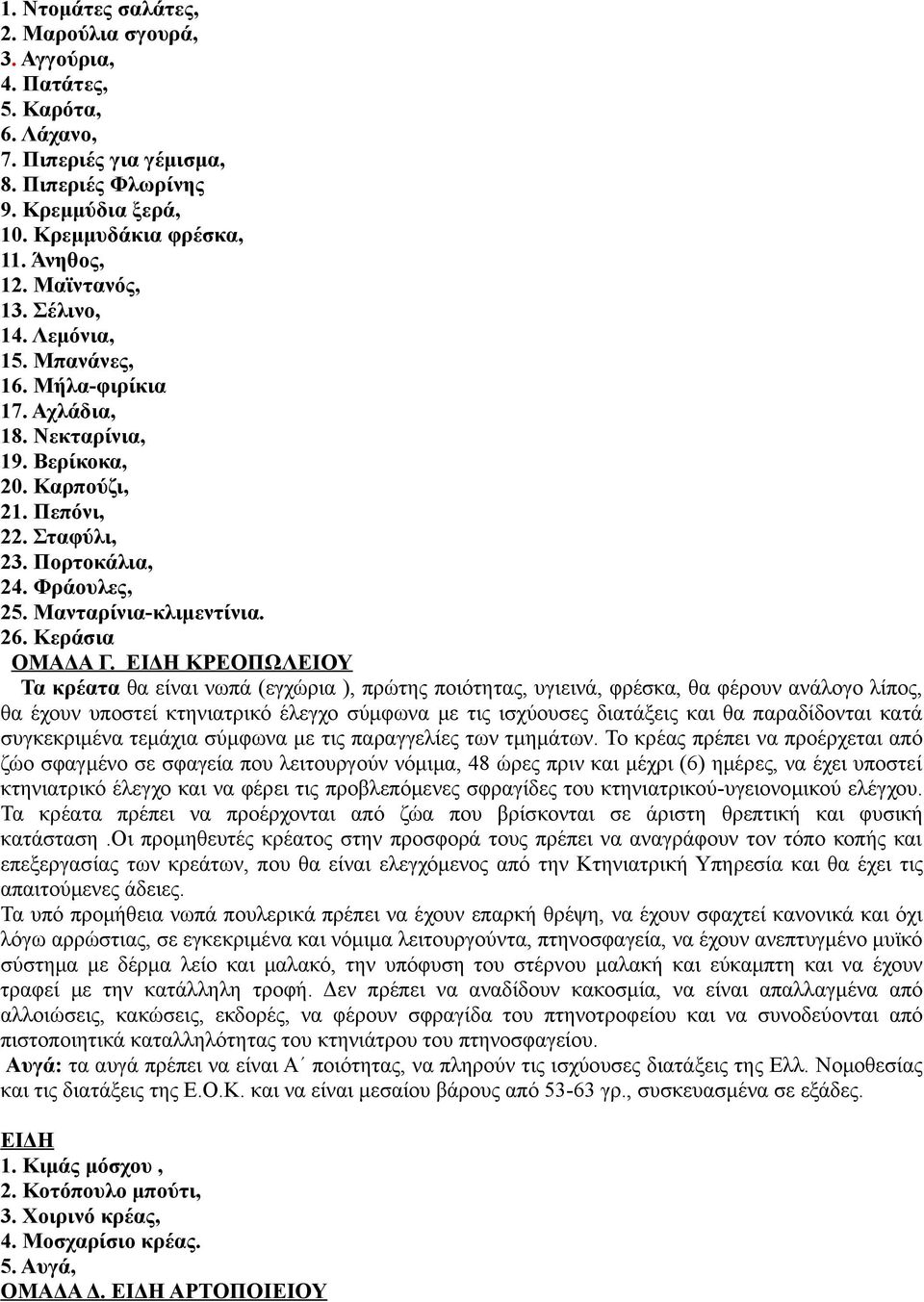 1. Ντομάτες σαλάτες,
2. Μαρούλια σγουρά,
3. Αγγούρια,
4. Πατάτες,
5. Καρότα,
6. Λάχανο,
7. Πιπεριές για γέμισμα,
8. Πιπεριές Φλωρίνης
9. Κρεμμύδια ξερά,
10. Κρεμμυδάκια φρέσκα,
11. Άνηθος,
12. Μαϊντανός,
13. Σέλινο,
14. Λεμόνια,
15. Μπανάνες,
16. Μήλα-φιρίκια
17. Αχλάδια,
18. Νεκταρίνια,
19. Βερίκοκα,
20. Καρπούζι,
21. Πεπόνι,
22. Σταφύλι,
23. Πορτοκάλια,
24. Φράουλες,
25. Μανταρίνια-κλιμεντίνια.
26. Κεράσια
ΟΜΑΔΑ Γ. ΕΙΔΗ ΚΡΕΟΠΩΛΕΙΟΥ

Τα κρέατα θα είναι νωπά (εγχώρια ), πρώτης ποιότητας, υγιεινά, φρέσκα, θα φέρουν ανάλογο λίπος, θα έχουν υποστεί κτηνιατρικό έλεγχο σύμφωνα με τις ισχύουσες διατάξεις και θα παραδίδονται κατά συγκεκριμένα τεμάχια σύμφωνα με τις παραγγελίες των τμημάτων. Το κρέας πρέπει να προέρχεται από ζώο σφαγμένο σε σφαγεία που λειτουργούν νόμιμα, 48 ώρες πριν και μέχρι (6) ημέρες, να έχει υποστεί κτηνιατρικό έλεγχο και να φέρει τις προβλεπόμενες σφραγίδες του κτηνιατρικού-υγειονομικού ελέγχου. Τα κρέατα πρέπει να προέρχονται από ζώα που βρίσκονται σε άριστη θρεπτική και φυσική κατάσταση .Οι προμηθευτές κρέατος στην προσφορά τους πρέπει να αναγράφουν τον τόπο κοπής και επεξεργασίας των κρεάτων, που θα είναι ελεγχόμενος από την Κτηνιατρική Υπηρεσία και θα έχει τις απαιτούμενες άδειες.
Τα υπό προμήθεια νωπά πουλερικά πρέπει να έχουν επαρκή θρέψη, να έχουν σφαχτεί κανονικά και όχι λόγω αρρώστιας, σε εγκεκριμένα και νόμιμα λειτουργούντα, πτηνοσφαγεία, να έχουν ανεπτυγμένο μυϊκό σύστημα με δέρμα λείο και μαλακό, την υπόφυση του στέρνου μαλακή και εύκαμπτη και να έχουν τραφεί με την κατάλληλη τροφή. Δεν πρέπει να αναδίδουν κακοσμία, να είναι απαλλαγμένα από αλλοιώσεις, κακώσεις, εκδορές, να φέρουν σφραγίδα του πτηνοτροφείου και να συνοδεύονται από πιστοποιητικά καταλληλότητας του κτηνιάτρου του πτηνοσφαγείου.
Αυγά: τα αυγά πρέπει να είναι Α΄ ποιότητας, να πληρούν τις ισχύουσες διατάξεις της Ελλ. Νομοθεσίας και τις διατάξεις της Ε.Ο.Κ. και να είναι μεσαίου βάρους από 53-63 γρ., συσκευασμένα σε εξάδες.

ΕΙΔΗ
1. Κιμάς μόσχου ,
2. Κοτόπουλο μπούτι,
3. Χοιρινό κρέας,
4. Μοσχαρίσιο κρέας.
5. Αυγά,
ΟΜΑΔΑ Δ. ΕΙΔΗ ΑΡΤΟΠΟΙΕΙΟΥ